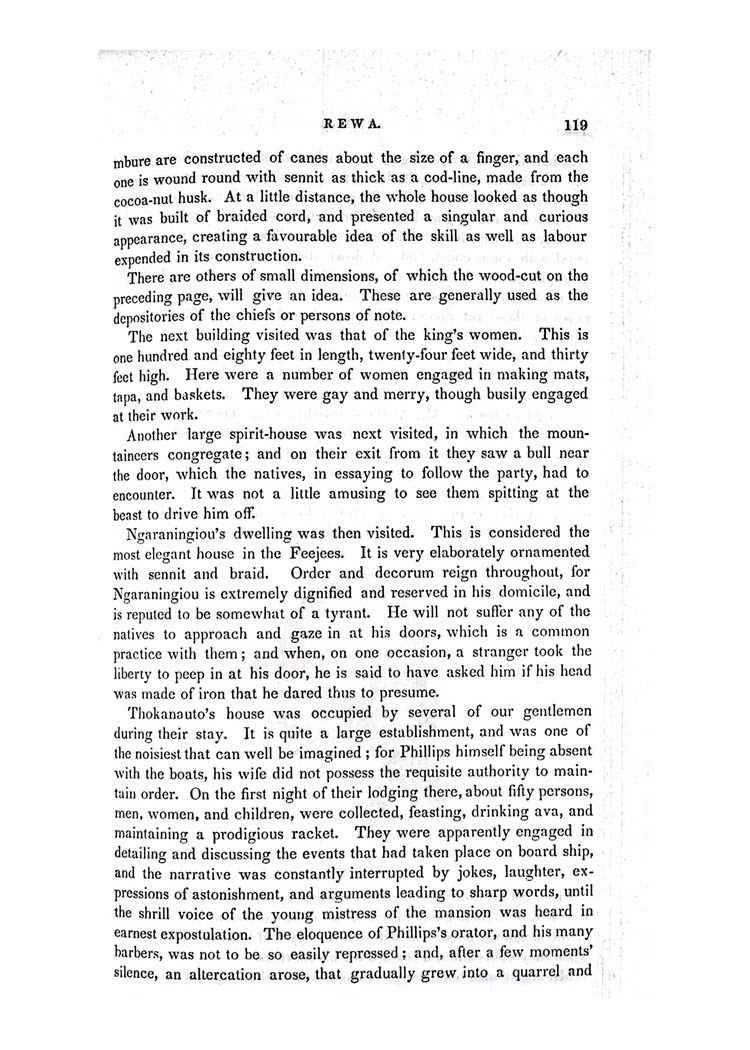 REWA. 119

mbure are constructed of canes about the size of a finger, and each one is wound round with sennit as thick as a cod-line, made from the cocoa-nut husk. At a little distance, the whole house looked as though it was built of braided cord, and presented a singular and curious appearance, creating a favourable idea of the skill as well as labour expended in its construction.

There are others of small dimensions, of which the wood-cut on the preceding page, will give an idea. These are generally used as the depositories of the chiefs or persons of note.

The next building visited was that of the king's women. This is one hundred and eighty feet in length, twenty-four feet wide, and thirty feet high. Here were a number of women engaged in making mats, tapa, and baskets. They were gay and merry, though busily engaged at their work.

Another large spirit-house was next visited, in which the mountaineers congregate; and on their exit from it they saw a bull near the door, which the natives, in essaying to follow the party, had to encounter. It was not a little amusing to see them spitting at the beast to drive him off.

Ngaraningiou's dwelling was then visited. This is considered the most elegant house in the Feejees. It is very elaborately ornamented with sennit and braid. Order and decorum reign throughout, for Ngaraningiou is extremely dignified and reserved in his domicile, and is reputed to be somewhat of a tyrant. He will not suffer any of the natives to approach and gaze in at his doors, which is a common practice with them; and when, on one occasion, a stranger took the liberty to peep in at his door, he is said to have asked him if his head was made of iron that he dared thus to presume.

Thokanauto's house was occupied by several of our gentlemen during their stay. It is quite a large establishment, and was one of the noisiest that can well be imagined; for Phillips himself being absent with the boats, his wife did not possess the requisite authority to maintain order. On the first night of their lodging there, about fifty persons, men, women, and children, were collected, feasting, drinking ava, and maintaining a prodigious racket. They were apparently engaged in detailing and discussing the events that had taken place on board ship, and the narrative was constantly interrupted by jokes, laughter, expressions of astonishment, and arguments leading to sharp words, until the shrill voice of the young mistress of the mansion was heard in earnest expostulation. The eloquence of Phillips's orator, and his many barbers, was not to be so easily repressed; and, after a few moments' silence, an altercation arose, that gradually grew into a quarrel and